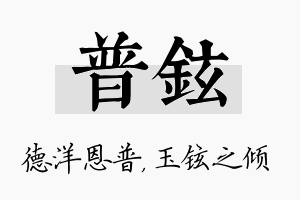 普铉

德洋恩普，玉铉之倾